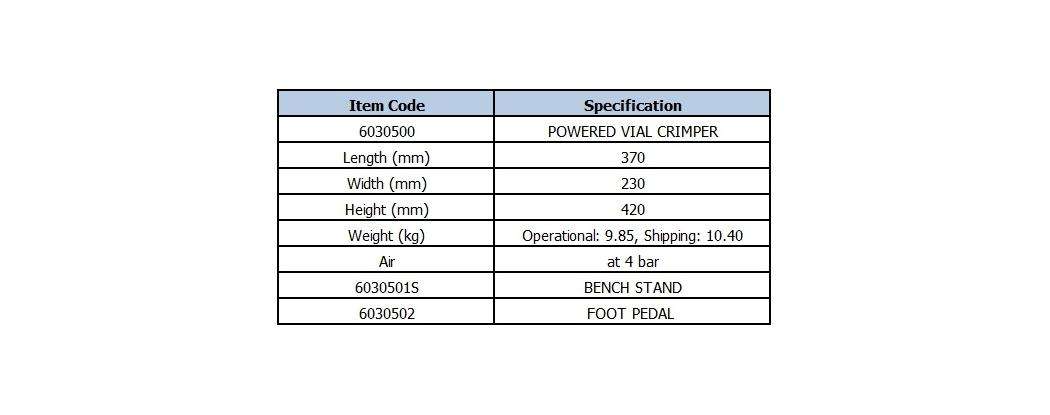 | Item Code | Specification |
|---|---|
| 6030500 | POWERED VIAL CRIMPER |
| Length (mm) | 370 |
| Width (mm) | 230 |
| Height (mm) | 420 |
| Weight (kg) | Operational: 9.85, Shipping: 10.40 |
| Air | at 4 bar |
| 6030501S | BENCH STAND |
| 6030502 | FOOT PEDAL |